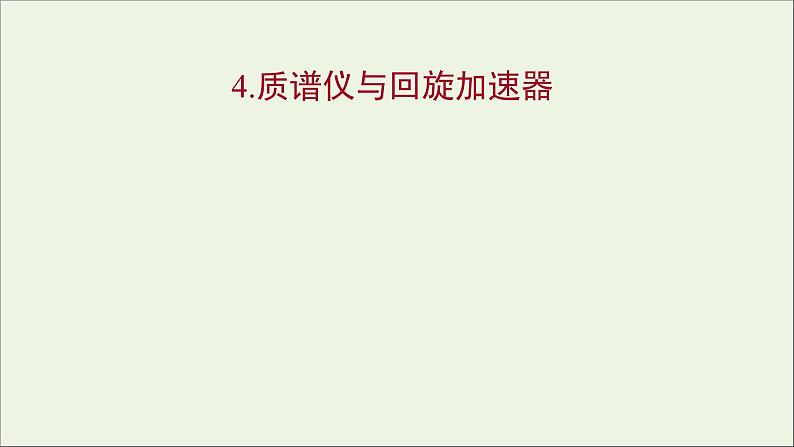 4.质谱仪与回旋加速器